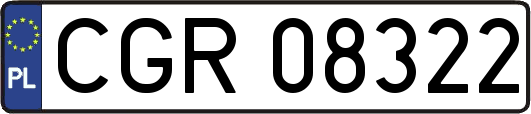 PL

CGR 08322